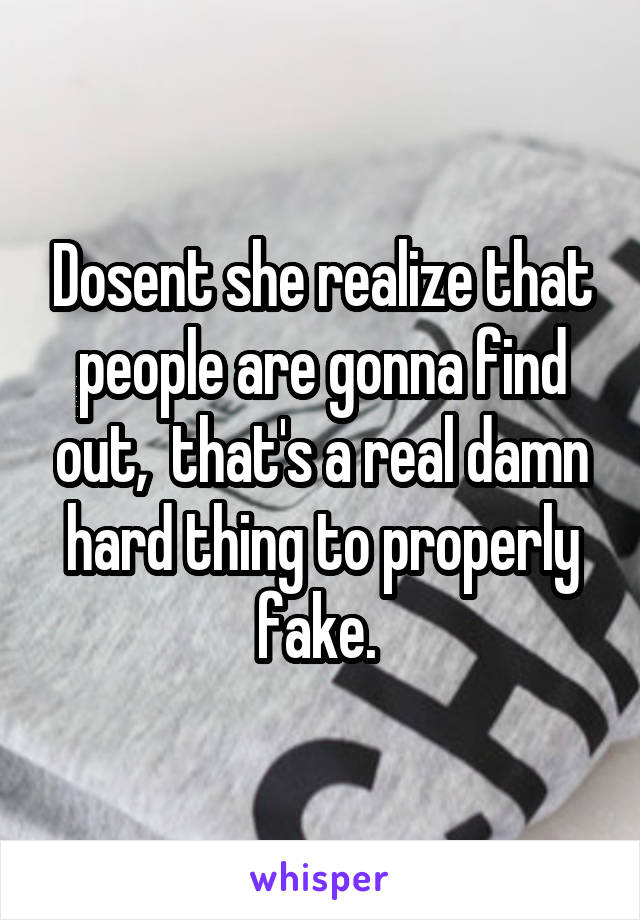 Dosent she realize that people are gonna find out,  that's a real damn hard thing to properly fake.

whisper